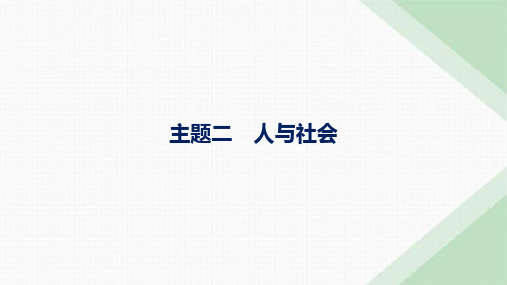 主题二　人与社会